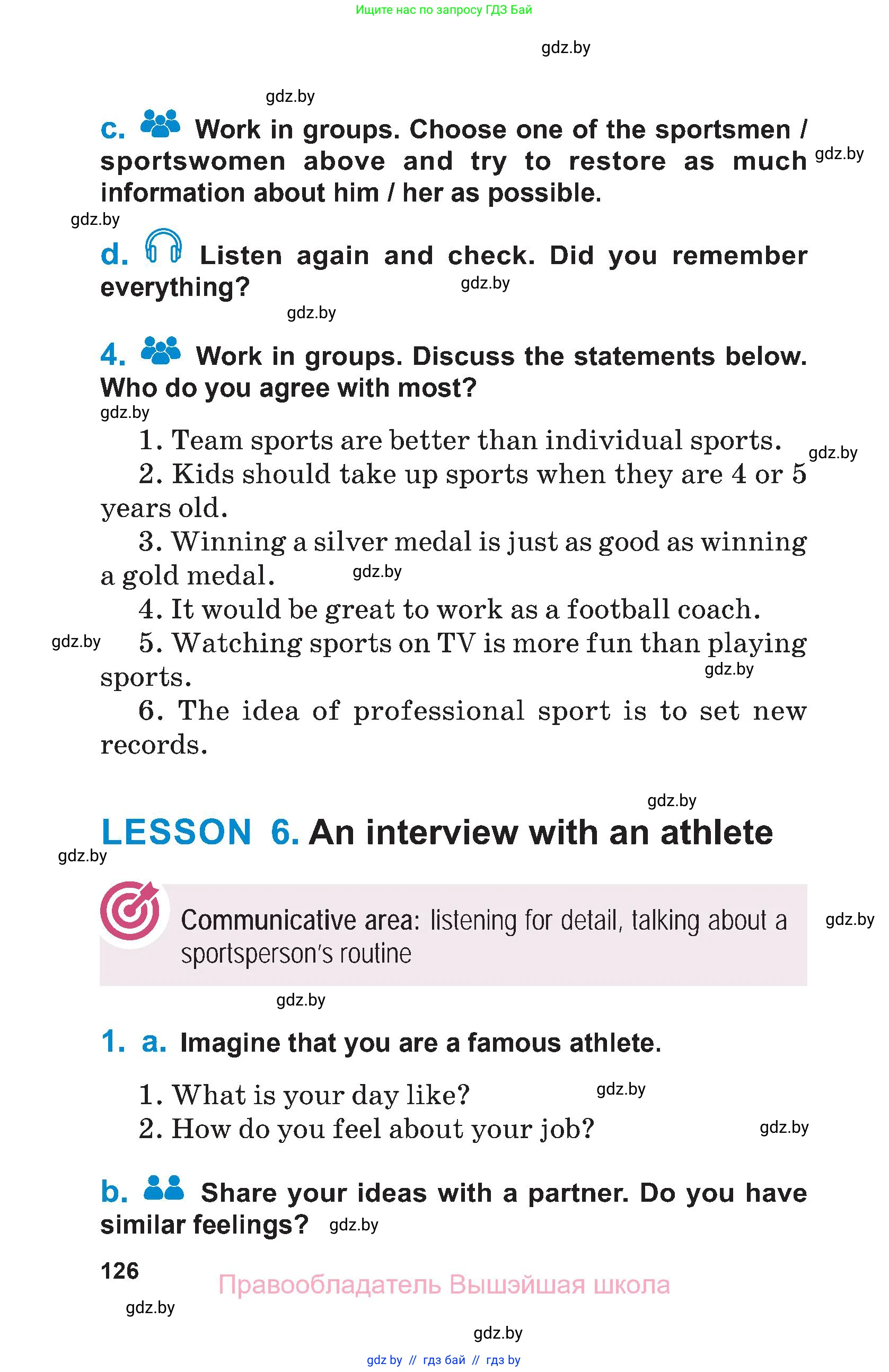 Ищите нас по запросу ГДЗ Бай

gdz.by

gdz.by

c. Work in groups. Choose one of the sportsmen / sportswomen above and try to restore as much information about him / her as possible. gdz.by

gdz.by

d. Listen again and check. Did you remember everything? gdz.by

gdz.by

4. Work in groups. Discuss the statements below. Who do you agree with most?

gdz.by

1. Team sports are better than individual sports. gdz.by

2. Kids should take up sports when they are 4 or 5 years old.

3. Winning a silver medal is just as good as winning a gold medal. gdz.by

4. It would be great to work as a football coach.

gdz.by 5. Watching sports on TV is more fun than playing sports. gdz.by

6. The idea of professional sport is to set new records.

gdz.by

LESSON 6. An interview with an athlete

gdz.by

Communicative area: listening for detail, talking about a sportsperson's routine gdz.by

gdz.by

1. a. Imagine that you are a famous athlete.

1. What is your day like? gdz.by

2. How do you feel about your job? gdz.by

b. Share your ideas with a partner. Do you have similar feelings? gdz.by

126

Правообладатель Вышэйшая школа

gdz.by

gdz.by

gdz by // гдз бай // гдз by